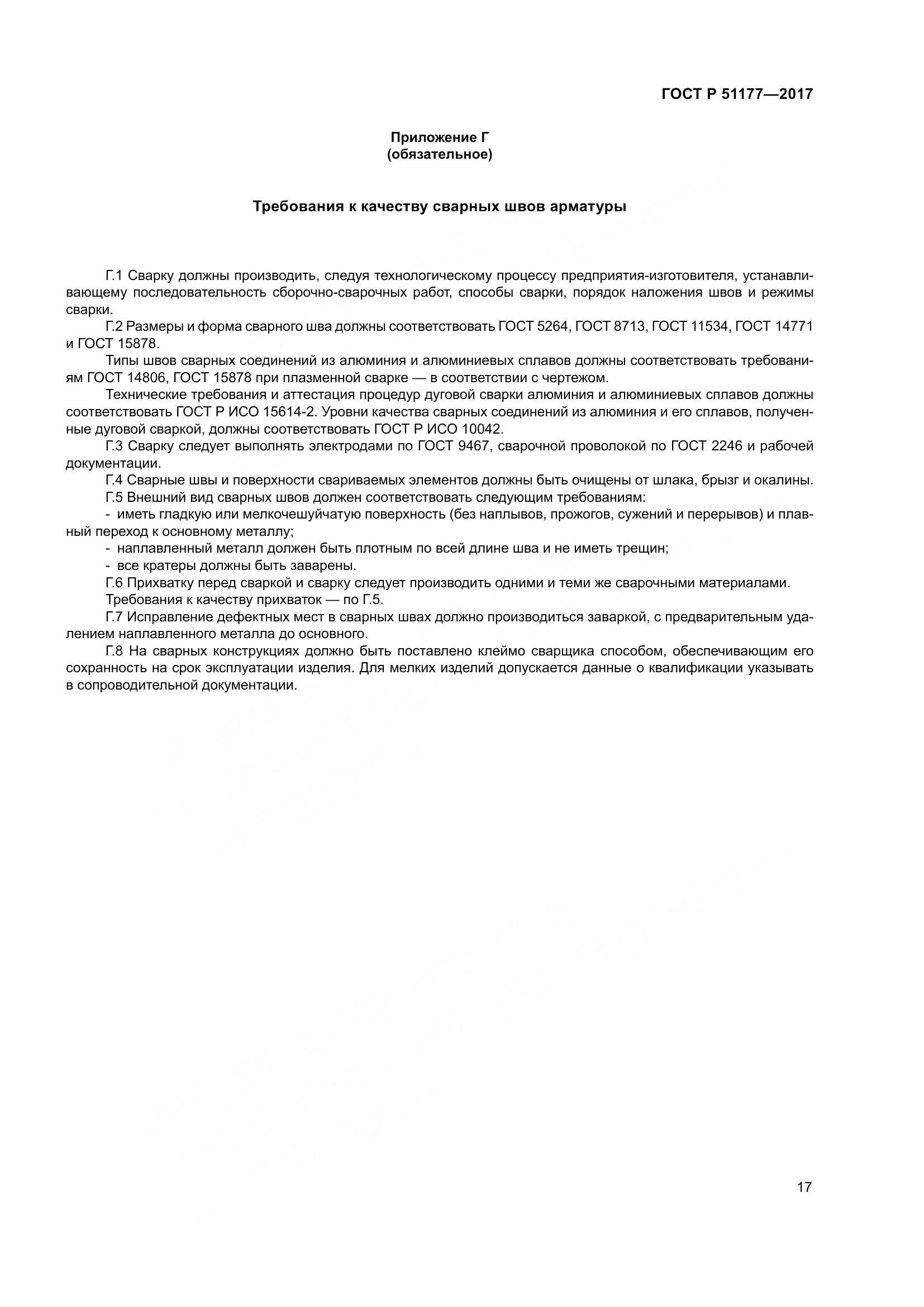 ГОСТ Р 51177—2017

Приложение Г
(обязательное)

Требования к качеству сварных швов арматуры

Г.1 Сварку должны производить, следуя технологическому процессу предприятия-изготовителя, устанавливающему последовательность сборочно-сварочных работ, способы сварки, порядок наложения швов и режимы сварки.

Г.2 Размеры и форма сварного шва должны соответствовать ГОСТ 5264, ГОСТ 8713, ГОСТ 11534, ГОСТ 14771 и ГОСТ 15878.

Типы швов сварных соединений из алюминия и алюминиевых сплавов должны соответствовать требованиям ГОСТ 14806, ГОСТ 15878 при плазменной сварке — в соответствии с чертежом.

Технические требования и аттестация процедур дуговой сварки алюминия и алюминиевых сплавов должны соответствовать ГОСТ Р ИСО 15614-2. Уровни качества сварных соединений из алюминия и его сплавов, полученные дуговой сваркой, должны соответствовать ГОСТ Р ИСО 10042.

Г.3 Сварку следует выполнять электродами по ГОСТ 9467, сварочной проволокой по ГОСТ 2246 и рабочей документации.

Г.4 Сварные швы и поверхности свариваемых элементов должны быть очищены от шлака, брызг и окалины.

Г.5 Внешний вид сварных швов должен соответствовать следующим требованиям:

- иметь гладкую или мелкочешуйчатую поверхность (без наплывов, прожогов, сужений и перерывов) и плавный переход к основному металлу;

- наплавленный металл должен быть плотным по всей длине шва и не иметь трещин;

- все кратеры должны быть заварены.

Г.6 Прихватку перед сваркой и сварку следует производить одними и теми же сварочными материалами.

Требования к качеству прихваток — по Г.5.

Г.7 Исправление дефектных мест в сварных швах должно производиться заваркой, с предварительным удалением наплавленного металла до основного.

Г.8 На сварных конструкциях должно быть поставлено клеймо сварщика способом, обеспечивающим его сохранность на срок эксплуатации изделия. Для мелких изделий допускается данные о квалификации указывать в сопроводительной документации.

17